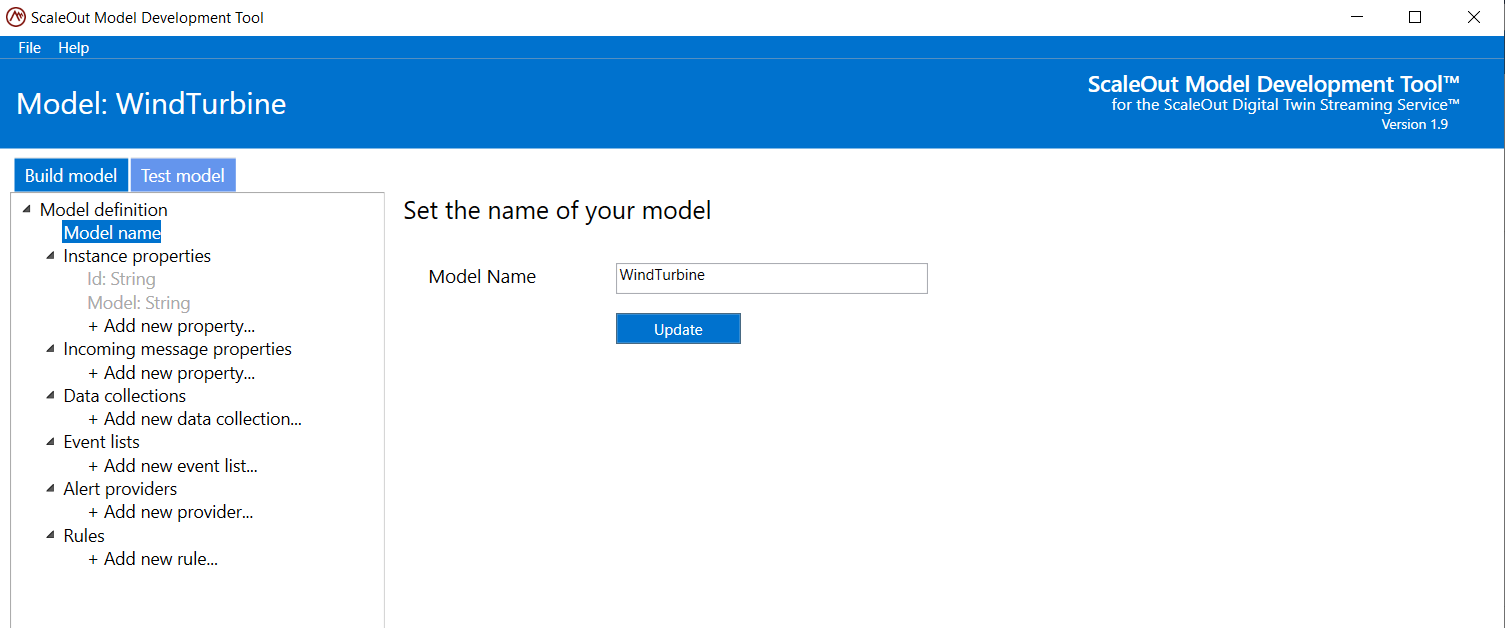 ScaleOut Model Development Tool

File Help

Model: WindTurbine

ScaleOut Model Development Tool™
for the ScaleOut Digital Twin Streaming Service™
Version 1.9

Build model
Test model

Model definition
Model name
Instance properties
Id: String
Model: String
+ Add new property...
Incoming message properties
+ Add new property...
Data collections
+ Add new data collection...
Event lists
+ Add new event list...
Alert providers
+ Add new provider...
Rules
+ Add new rule...

Set the name of your model

Model Name
WindTurbine

Update